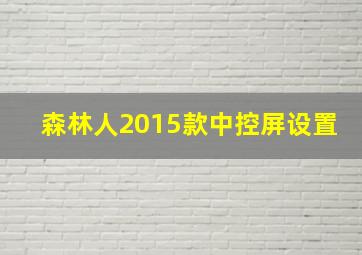 森林人2015款中控屏设置